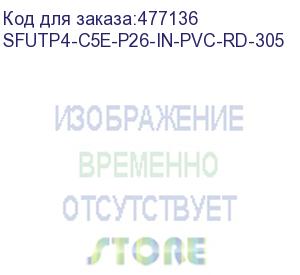 Код для заказа:477136
SFUTP4-C5E-P26-IN-PVC-RD-305

ИЗОБРАЖЕНИЕ
ВРЕМЕННО
ОТСУТСТВУЕТ
STORE